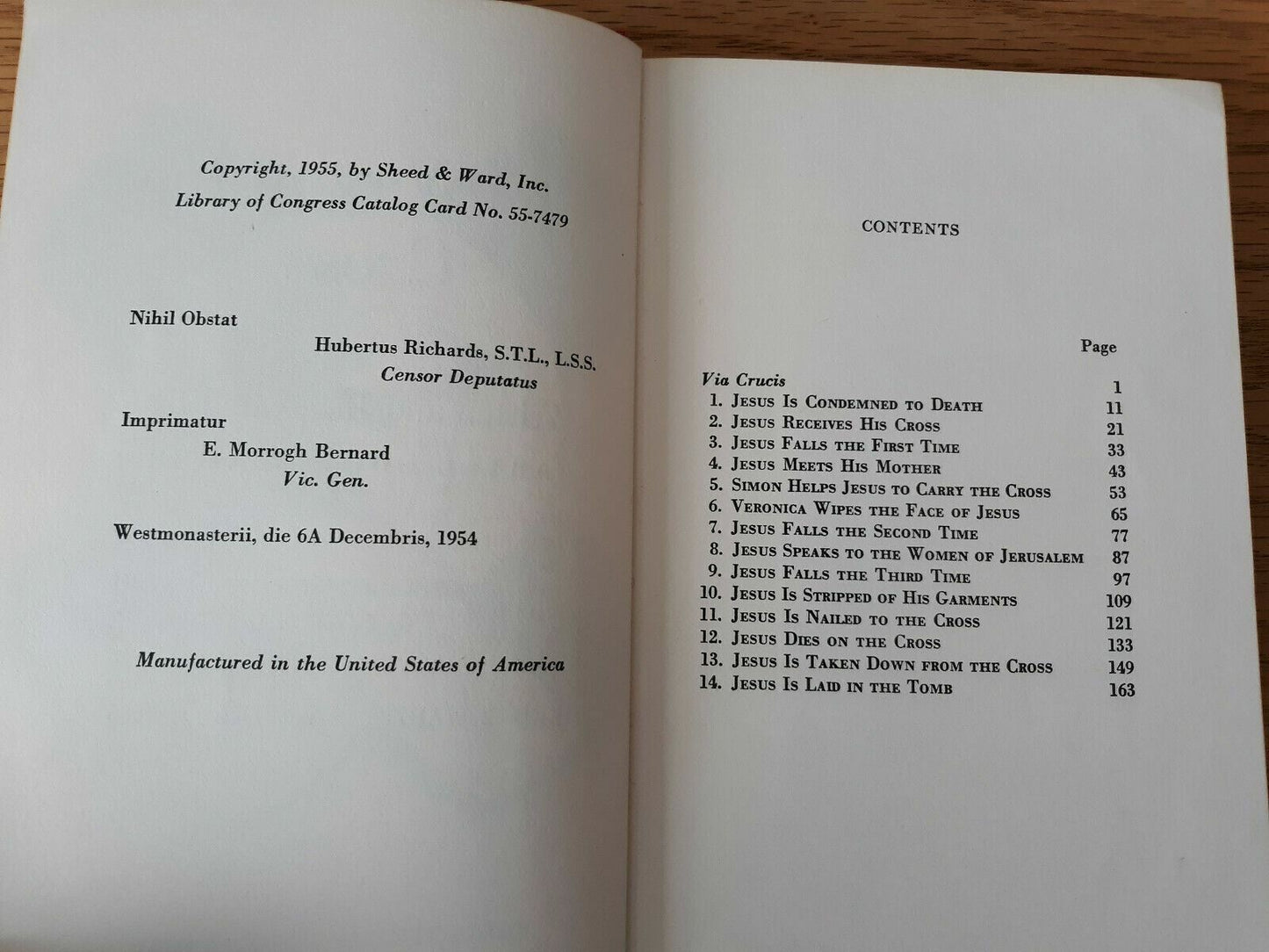 Copyright, 1955, by Sheed & Ward, Inc.
Library of Congress Catalog Card No. 55-7479

Nihil Obstat
Hubertus Richards, S.T.L., L.S.S.
Censor Deputatus

Imprimatur
E. Morrogh Bernard
Vic. Gen.

Westmonasterii, die 6A Decembris, 1954

Manufactured in the United States of America

CONTENTS

| | Page |
|---|---|
| Via Crucis | 1 |
| 1. Jesus Is Condemned to Death | 11 |
| 2. Jesus Receives His Cross | 21 |
| 3. Jesus Falls the First Time | 33 |
| 4. Jesus Meets His Mother | 43 |
| 5. Simon Helps Jesus to Carry the Cross | 53 |
| 6. Veronica Wipes the Face of Jesus | 65 |
| 7. Jesus Falls the Second Time | 77 |
| 8. Jesus Speaks to the Women of Jerusalem | 87 |
| 9. Jesus Falls the Third Time | 97 |
| 10. Jesus Is Stripped of His Garments | 109 |
| 11. Jesus Is Nailed to the Cross | 121 |
| 12. Jesus Dies on the Cross | 133 |
| 13. Jesus Is Taken Down from the Cross | 149 |
| 14. Jesus Is Laid in the Tomb | 163 |